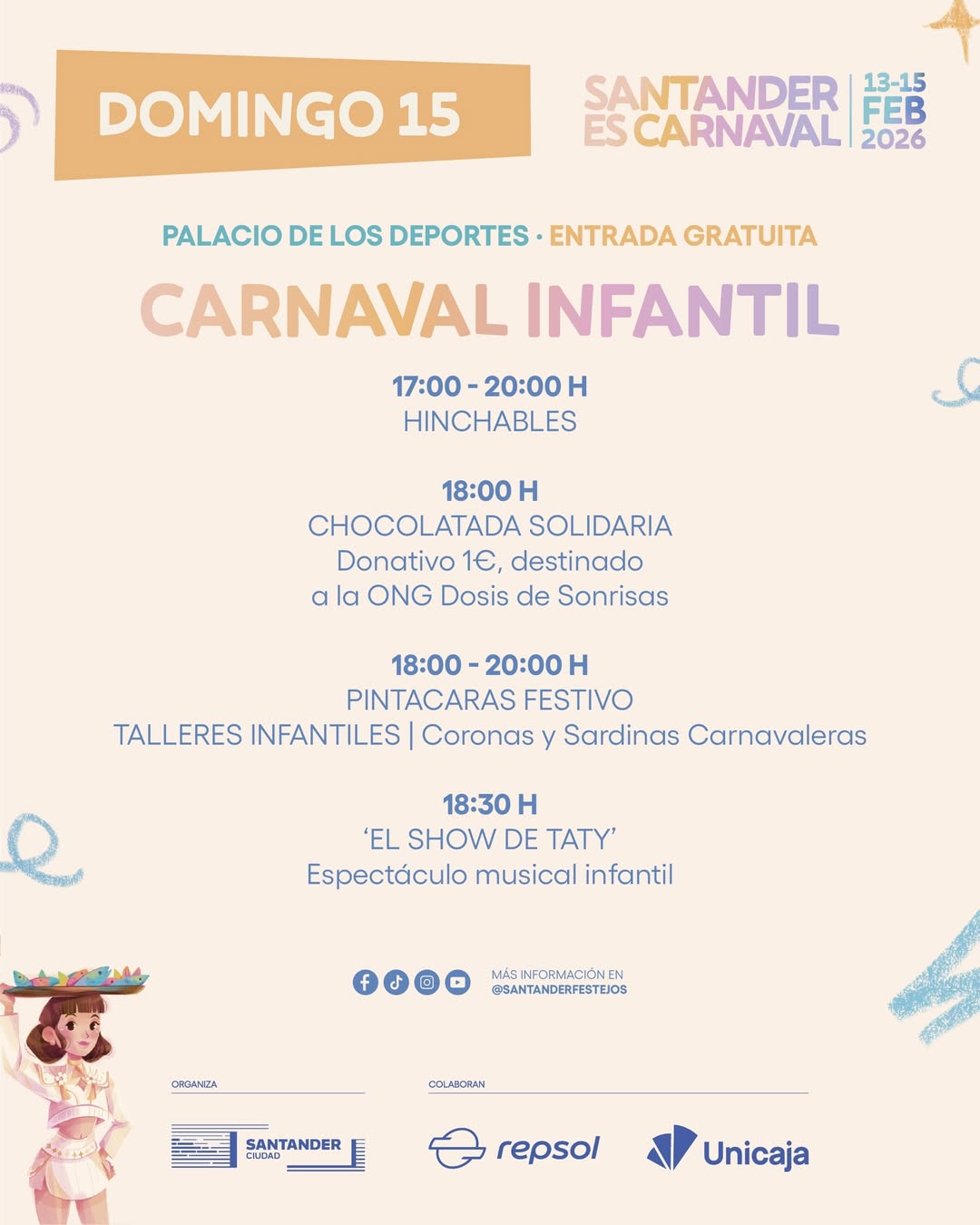 DOMINGO 15

SANTANDER ES CARNAVAL
13-15 FEB 2026

PALACIO DE LOS DEPORTES · ENTRADA GRATUITA

CARNAVAL INFANTIL

17:00 - 20:00 H
HINCHABLES

18:00 H
CHOCOLATADA SOLIDARIA
Donativo 1€, destinado a la ONG Dosis de Sonrisas

18:00 - 20:00 H
PINTACARAS FESTIVO
TALLERES INFANTILES | Coronas y Sardinas Carnavaleras

18:30 H
'EL SHOW DE TATY'
Espectáculo musical infantil

MÁS INFORMACIÓN EN
@SANTANDERFESTEJOS

ORGANIZA
SANTANDER CIUDAD

COLABORAN
repsol
Unicaja